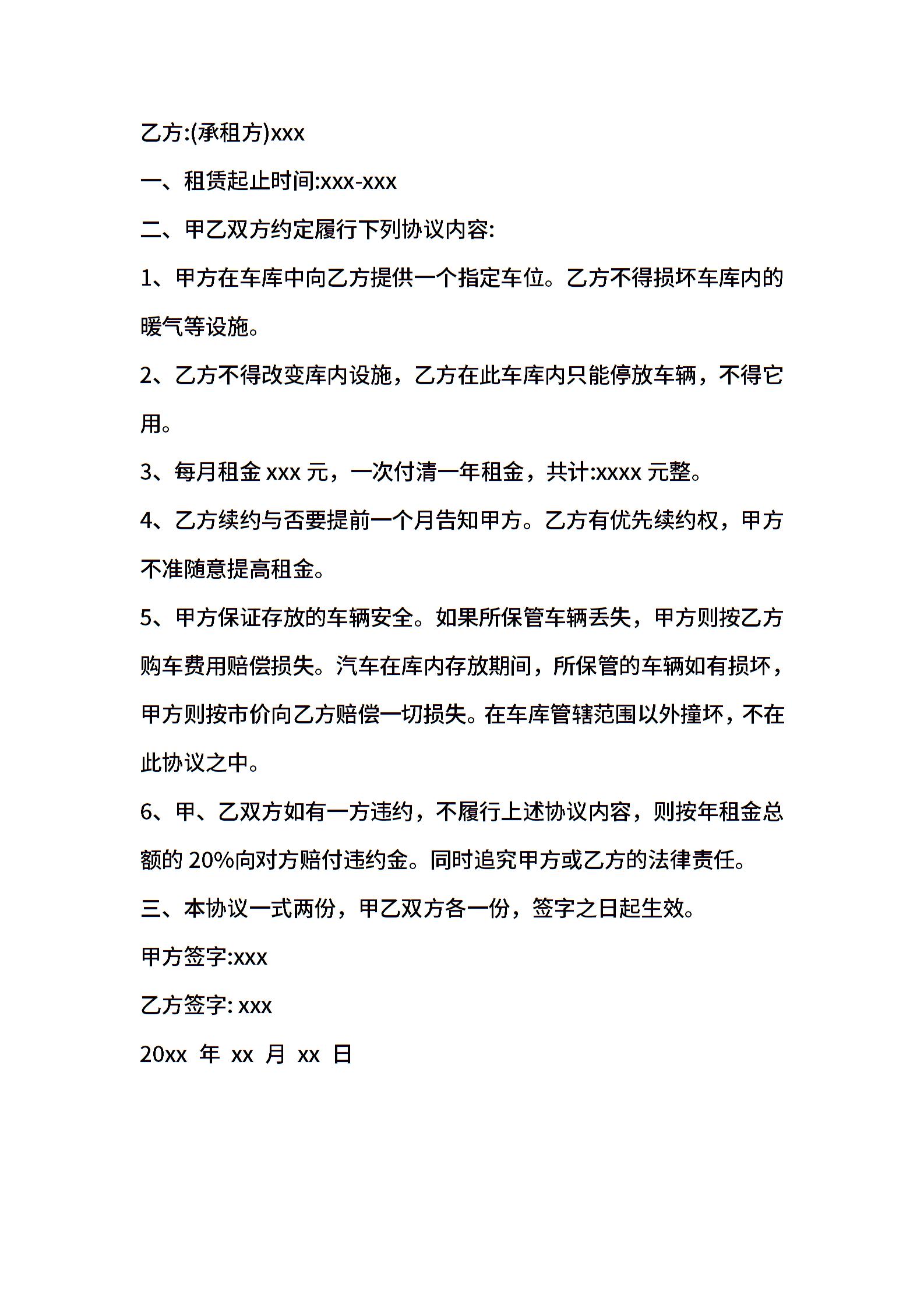 乙方:(承租方)xxx

一、租赁起止时间:xxx-xxx

二、甲乙双方约定履行下列协议内容:

1、甲方在车库中向乙方提供一个指定车位。乙方不得损坏车库内的暖气等设施。

2、乙方不得改变库内设施，乙方在此车库内只能停放车辆，不得它用。

3、每月租金 xxx 元，一次付清一年租金，共计:xxxx 元整。

4、乙方续约与否要提前一个月告知甲方。乙方有优先续约权，甲方不准随意提高租金。

5、甲方保证存放的车辆安全。如果所保管车辆丢失，甲方则按乙方购车费用赔偿损失。汽车在库内存放期间，所保管的车辆如有损坏，甲方则按市价向乙方赔偿一切损失。在车库管辖范围以外撞坏，不在此协议之中。

6、甲、乙双方如有一方违约，不履行上述协议内容，则按年租金总额的 20%向对方赔付违约金。同时追究甲方或乙方的法律责任。

三、本协议一式两份，甲乙双方各一份，签字之日起生效。

甲方签字:xxx

乙方签字: xxx

20xx 年 xx 月 xx 日